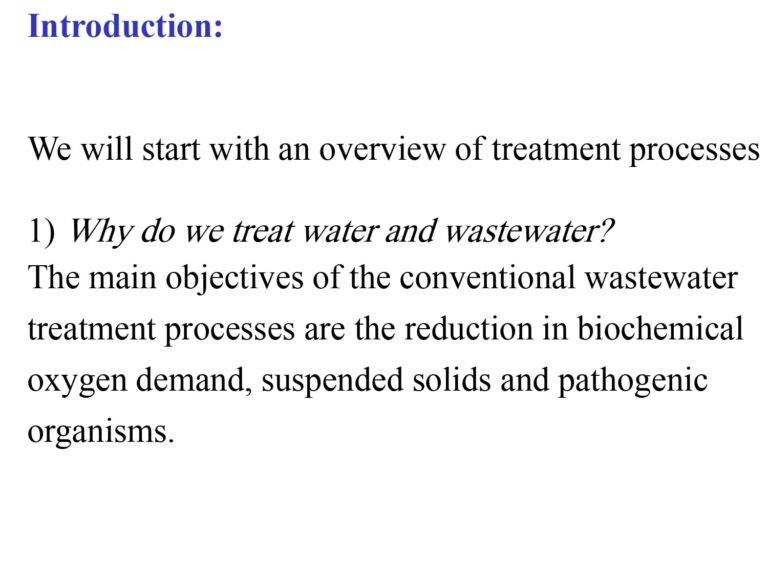 Introduction:

We will start with an overview of treatment processes

1) Why do we treat water and wastewater?
The main objectives of the conventional wastewater treatment processes are the reduction in biochemical oxygen demand, suspended solids and pathogenic organisms.